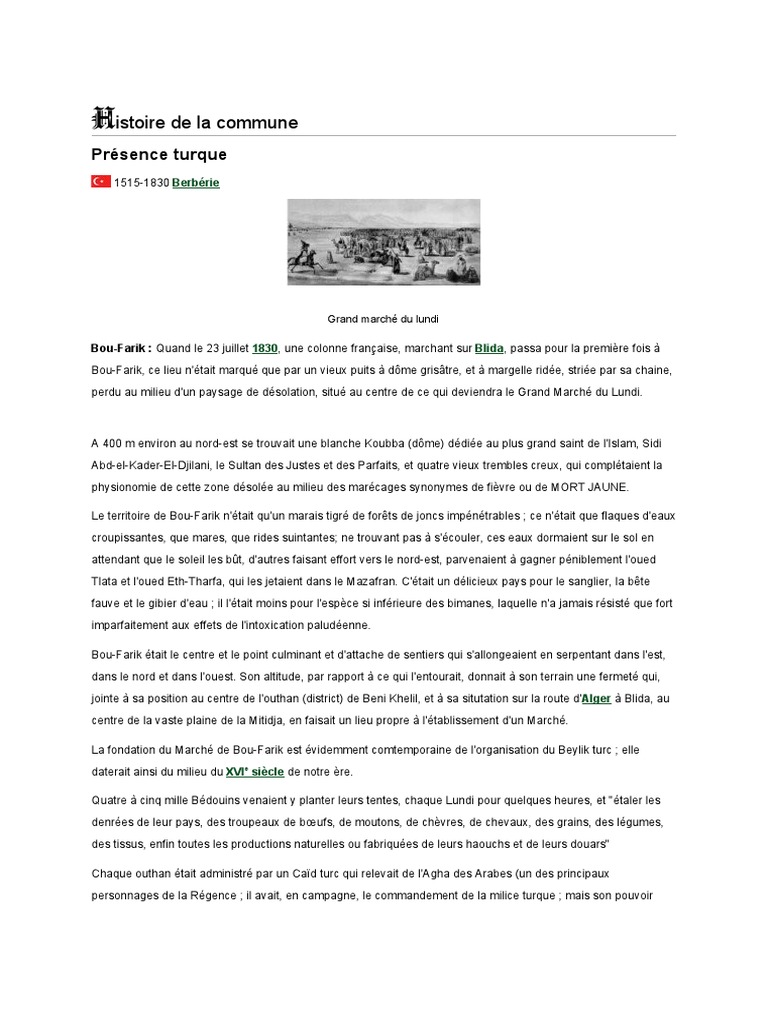 Histoire de la commune

Présence turque

1515-1830 Berbérie

Grand marché du lundi

Bou-Farik : Quand le 23 juillet 1830, une colonne française, marchant sur Blida, passa pour la première fois à Bou-Farik, ce lieu n'était marqué que par un vieux puits à dôme grisâtre, et à margelle ridée, striée par sa chaine, perdu au milieu d'un paysage de désolation, situé au centre de ce qui deviendra le Grand Marché du Lundi.

A 400 m environ au nord-est se trouvait une blanche Koubba (dôme) dédiée au plus grand saint de l'Islam, Sidi Abd-el-Kader-El-Djilani, le Sultan des Justes et des Parfaits, et quatre vieux trembles creux, qui complétaient la physionomie de cette zone désolée au milieu des marécages synonymes de fièvre ou de MORT JAUNE.

Le territoire de Bou-Farik n'était qu'un marais tigré de forêts de joncs impénétrables ; ce n'était que flaques d'eaux croupissantes, que mares, que rides suintantes; ne trouvant pas à s'écouler, ces eaux dormaient sur le sol en attendant que le soleil les bût, d'autres faisant effort vers le nord-est, parvenaient à gagner péniblement l'oued Tlata et l'oued Eth-Tharfa, qui les jetaient dans le Mazafran. C'était un délicieux pays pour le sanglier, la bête fauve et le gibier d'eau ; il l'était moins pour l'espèce si inférieure des bimanes, laquelle n'a jamais résisté que fort imparfaitement aux effets de l'intoxication paludéenne.

Bou-Farik était le centre et le point culminant et d'attache de sentiers qui s'allongeaient en serpentant dans l'est, dans le nord et dans l'ouest. Son altitude, par rapport à ce qui l'entourait, donnait à son terrain une fermeté qui, jointe à sa position au centre de l'outhan (district) de Beni Khelil, et à sa situtation sur la route d'Alger à Blida, au centre de la vaste plaine de la Mitidja, en faisait un lieu propre à l'établissement d'un Marché.

La fondation du Marché de Bou-Farik est évidemment comtemporaine de l'organisation du Beylik turc ; elle daterait ainsi du milieu du XVIe siècle de notre ère.

Quatre à cinq mille Bédouins venaient y planter leurs tentes, chaque Lundi pour quelques heures, et "étaler les denrées de leur pays, des troupeaux de bœufs, de moutons, de chèvres, de chevaux, des grains, des légumes, des tissus, enfin toutes les productions naturelles ou fabriquées de leurs haouchs et de leurs douars"

Chaque outhan était administré par un Caïd turc qui relevait de l'Agha des Arabes (un des principaux personnages de la Régence ; il avait, en campagne, le commandement de la milice turque ; mais son pouvoir